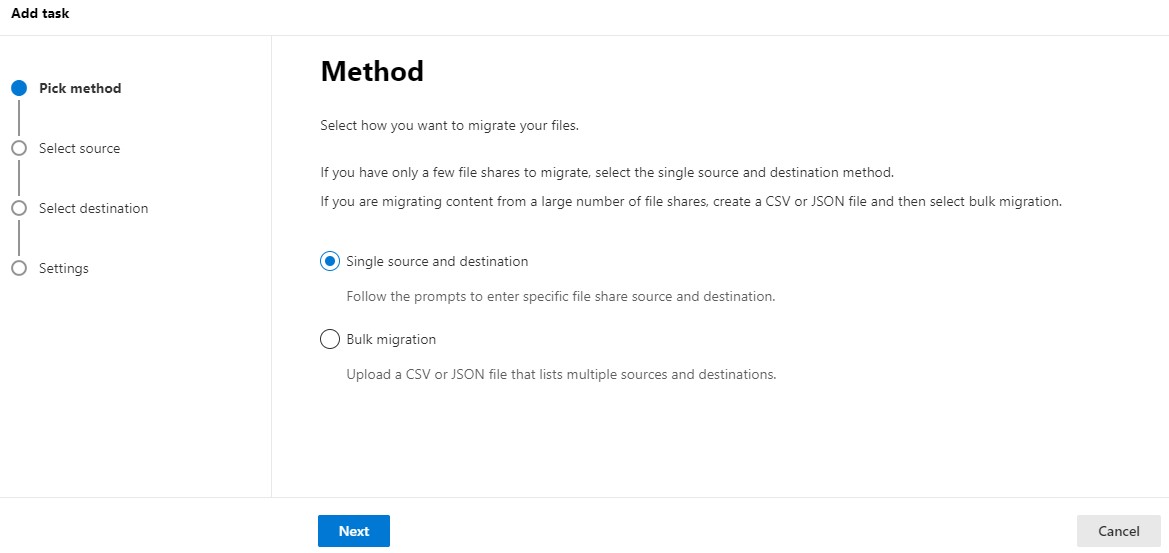 Add task

Pick method

Select source

Select destination

Settings

Method

Select how you want to migrate your files.

If you have only a few file shares to migrate, select the single source and destination method.

If you are migrating content from a large number of file shares, create a CSV or JSON file and then select bulk migration.

Single source and destination

Follow the prompts to enter specific file share source and destination.

Bulk migration

Upload a CSV or JSON file that lists multiple sources and destinations.

Next

Cancel